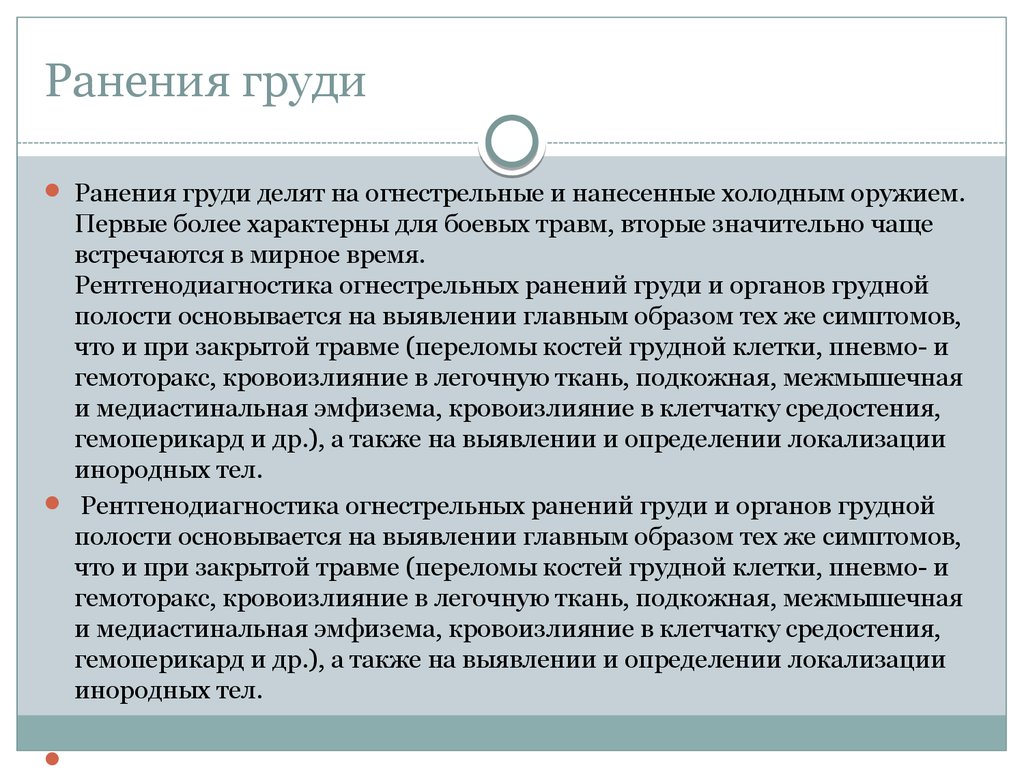 Ранения груди

Ранения груди делят на огнестрельные и нанесенные холодным оружием. Первые более характерны для боевых травм, вторые значительно чаще встречаются в мирное время.
Рентгенодиагностика огнестрельных ранений груди и органов грудной полости основывается на выявлении главным образом тех же симптомов, что и при закрытой травме (переломы костей грудной клетки, пневмо- и гемоторакс, кровоизлияние в легочную ткань, подкожная, межмышечная и медиастинальная эмфизема, кровоизлияние в клетчатку средостения, гемоперикард и др.), а также на выявлении и определении локализации инородных тел.

Рентгенодиагностика огнестрельных ранений груди и органов грудной полости основывается на выявлении главным образом тех же симптомов, что и при закрытой травме (переломы костей грудной клетки, пневмо- и гемоторакс, кровоизлияние в легочную ткань, подкожная, межмышечная и медиастинальная эмфизема, кровоизлияние в клетчатку средостения, гемоперикард и др.), а также на выявлении и определении локализации инородных тел.